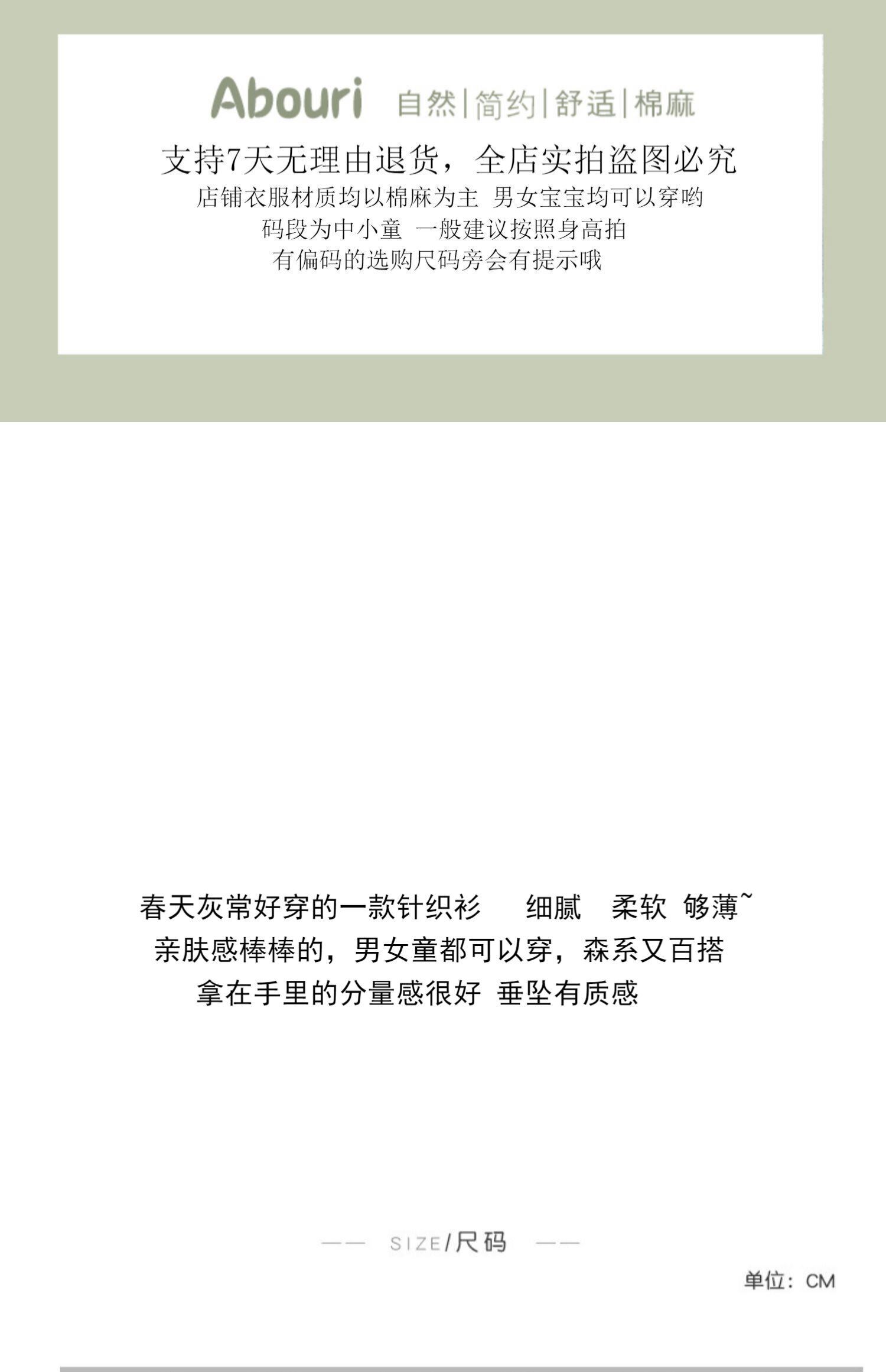 Abouri 自然|简约|舒适|棉麻

支持7天无理由退货，全店实拍盗图必究

店铺衣服材质均以棉麻为主 男女宝宝均可以穿哟

码段为中小童 一般建议按照身高拍

有偏码的选购尺码旁会有提示哦

春天灰常好穿的一款针织衫 细腻 柔软 够薄~

亲肤感棒棒的，男女童都可以穿，森系又百搭

拿在手里的分量感很好 垂坠有质感

—— SIZE/尺码 ——

单位：CM